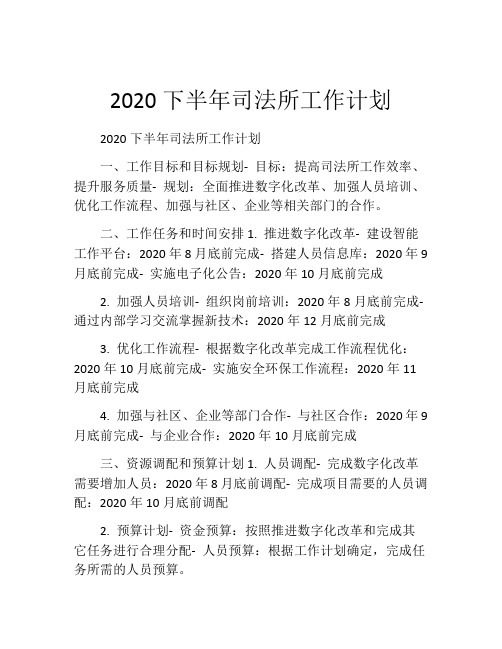 2020 下半年司法所工作计划

2020 下半年司法所工作计划

一、工作目标和目标规划- 目标：提高司法所工作效率、提升服务质量- 规划：全面推进数字化改革、加强人员培训、优化工作流程、加强与社区、企业等相关部门的合作。

二、工作任务和时间安排 1. 推进数字化改革- 建设智能工作平台：2020 年 8 月底前完成- 搭建人员信息库：2020 年 9 月底前完成- 实施电子化公告：2020 年 10 月底前完成

2. 加强人员培训- 组织岗前培训：2020 年 8 月底前完成- 通过内部学习交流掌握新技术：2020 年 12 月底前完成

3. 优化工作流程- 根据数字化改革完成工作流程优化：2020 年 10 月底前完成- 实施安全环保工作流程：2020 年 11 月底前完成

4. 加强与社区、企业等部门合作- 与社区合作：2020 年 9 月底前完成- 与企业合作：2020 年 10 月底前完成

三、资源调配和预算计划 1. 人员调配- 完成数字化改革需要增加人员：2020 年 8 月底前调配- 完成项目需要的人员调配：2020 年 10 月底前调配

2. 预算计划- 资金预算：按照推进数字化改革和完成其它任务进行合理分配- 人员预算：根据工作计划确定，完成任务所需的人员预算。